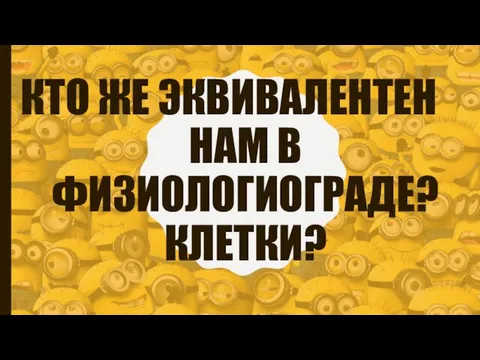 КТО ЖЕ ЭКВИВАЛЕНТЕН НАМ В ФИЗИОЛОГИОГРАДЕ? КЛЕТКИ?